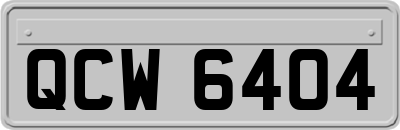 QCW 6404